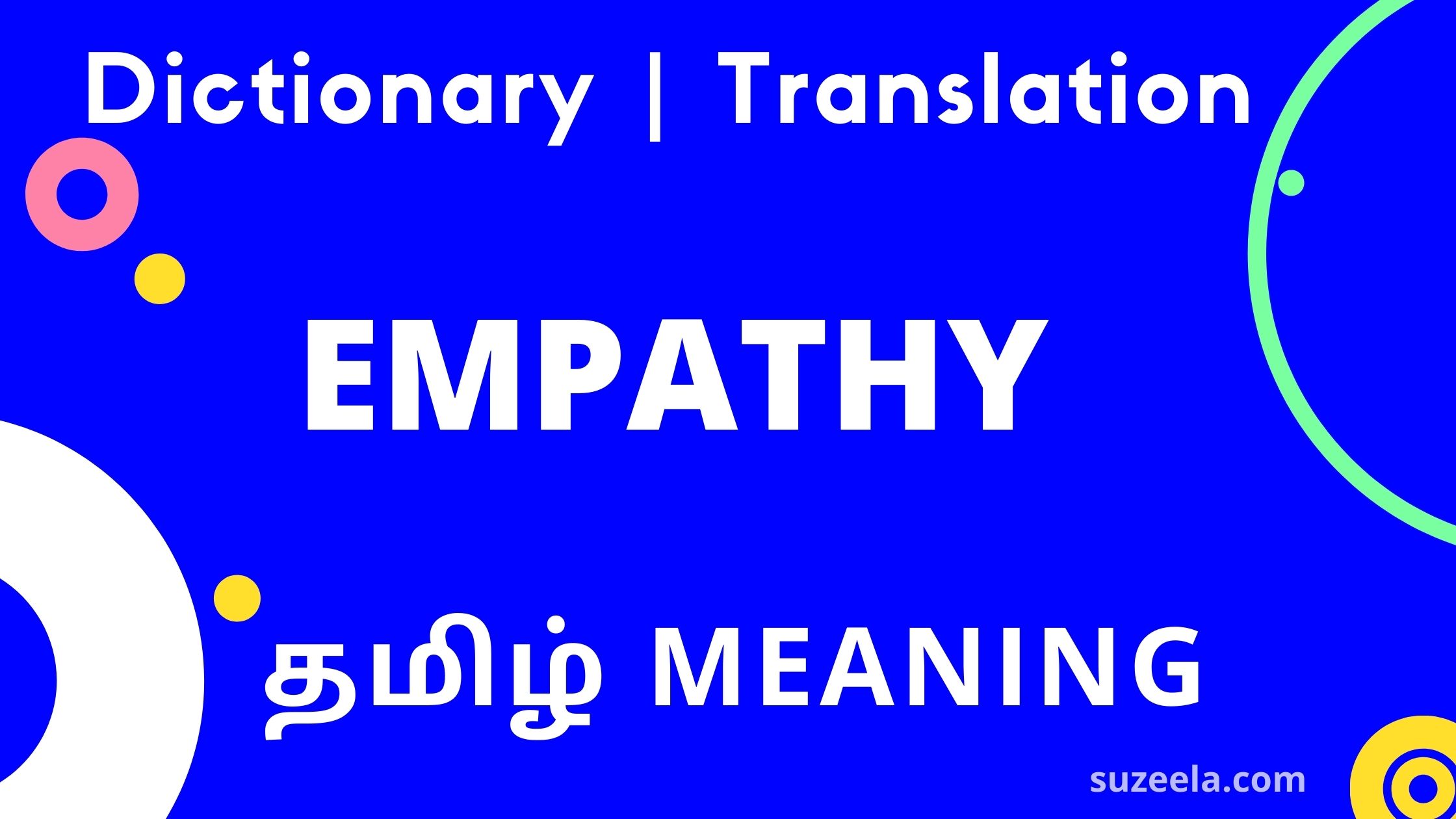 Dictionary | Translation

EMPATHY

தமிழ் MEANING

suzeela.com